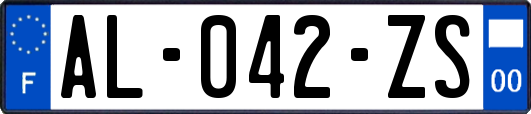 F

AL-042-ZS

00